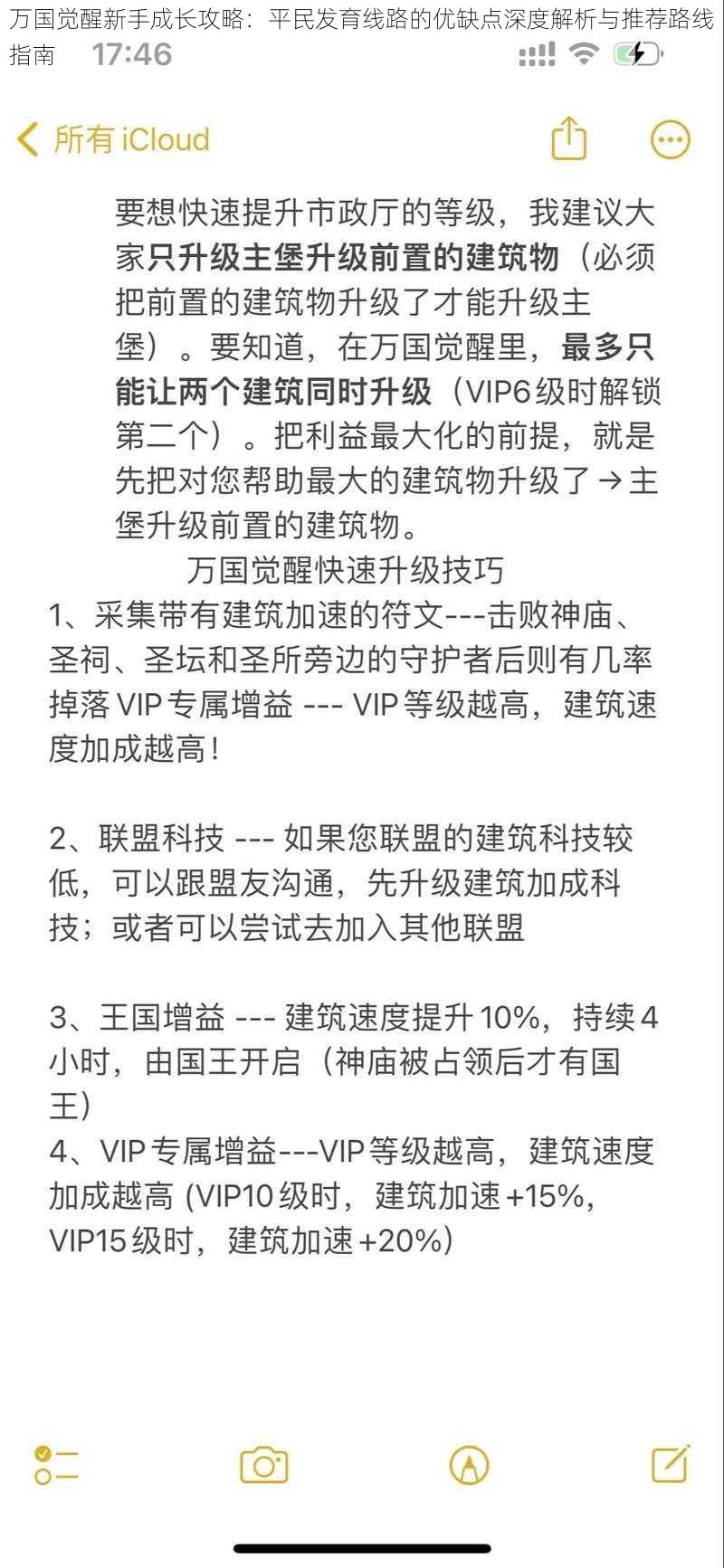 万国觉醒新手成长攻略：平民发育线路的优缺点深度解析与推荐路线指南

17:46

所有 iCloud

要想快速提升市政厅的等级，我建议大家只升级主堡升级前置的建筑物（必须把前置的建筑物升级了才能升级主堡）。要知道，在万国觉醒里，最多只能让两个建筑同时升级（VIP6级时解锁第二个）。把利益最大化的前提，就是先把对您帮助最大的建筑物升级了→主堡升级前置的建筑物。

万国觉醒快速升级技巧

1、采集带有建筑加速的符文---击败神庙、圣祠、圣坛和圣所旁边的守护者后则有几率掉落 VIP 专属增益 --- VIP 等级越高，建筑速度加成越高！

2、联盟科技 --- 如果您联盟的建筑科技较低，可以跟盟友沟通，先升级建筑加成科技；或者可以尝试去加入其他联盟

3、王国增益 --- 建筑速度提升 10%，持续 4 小时，由国王开启（神庙被占领后才有国王）

4、VIP 专属增益---VIP 等级越高，建筑速度加成越高 (VIP10 级时，建筑加速 +15%，VIP15 级时，建筑加速 +20%)